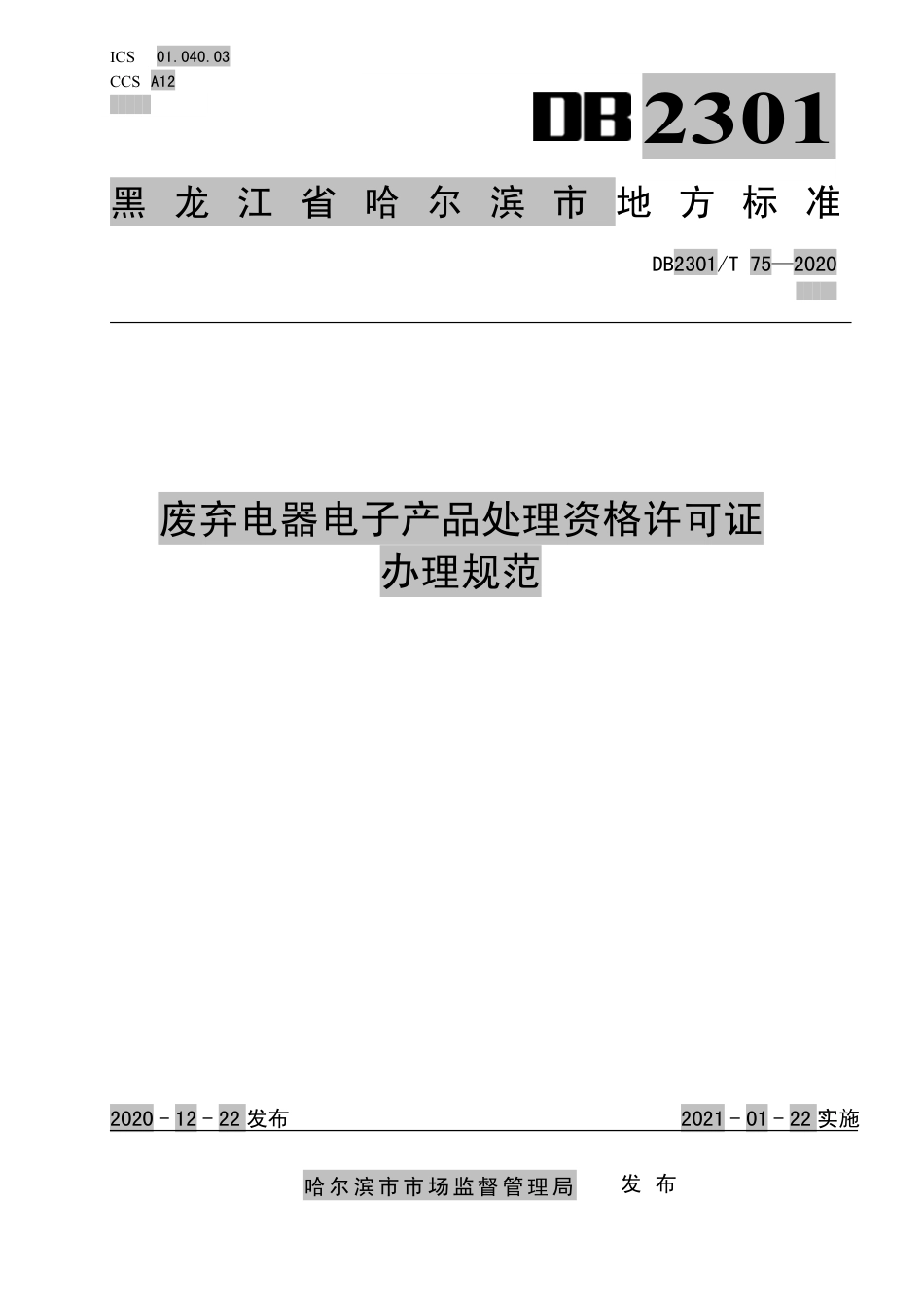 ICS 01.040.03
CCS A12

DB2301

黑龙江省哈尔滨市地方标准

DB2301/T 75—2020

废弃电器电子产品处理资格许可证办理规范

2020－12－22发布

2021－01－22实施

哈尔滨市市场监督管理局 发布